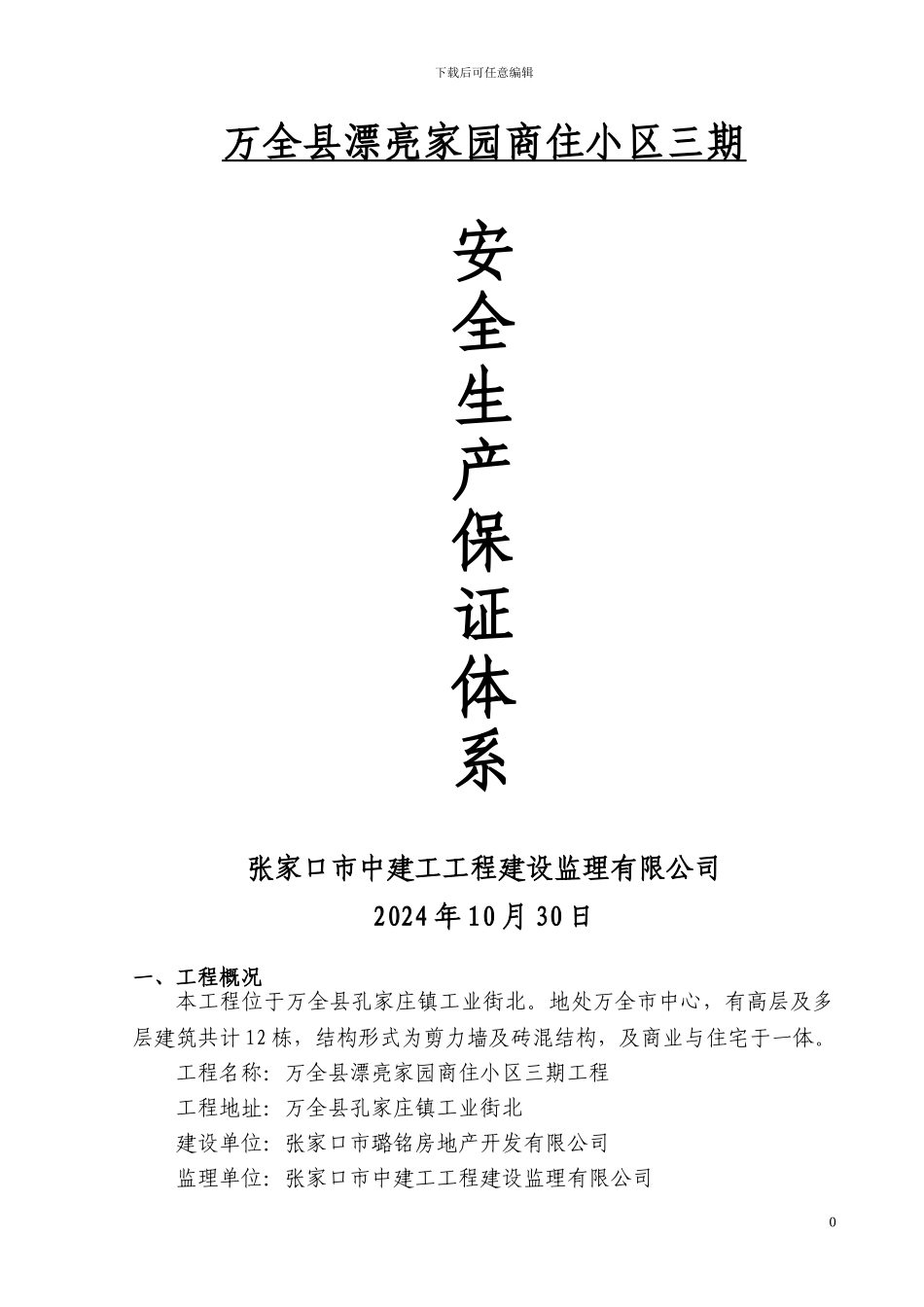 下载后可任意编辑

万全县漂亮家园商住小区三期

安全生产保证体系

张家口市中建工工程建设监理有限公司

2024年10月30日

一、工程概况

本工程位于万全县孔家庄镇工业街北。地处万全市中心，有高层及多层建筑共计12栋，结构形式为剪力墙及砖混结构，及商业与住宅于一体。

工程名称：万全县漂亮家园商住小区三期工程

工程地址：万全县孔家庄镇工业街北

建设单位：张家口市璐铭房地产开发有限公司

监理单位：张家口市中建工工程建设监理有限公司

0